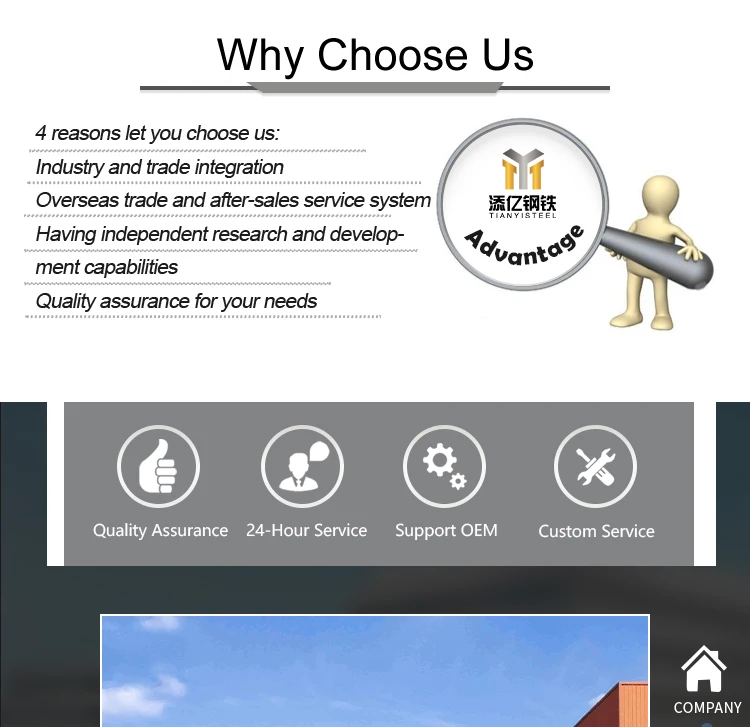 Why Choose Us

4 reasons let you choose us:

Industry and trade integration

Overseas trade and after-sales service system

Having independent research and development capabilities

Quality assurance for your needs

添亿钢铁
TIANYISTEEL

Advantage

Quality Assurance

24-Hour Service

Support OEM

Custom Service

COMPANY